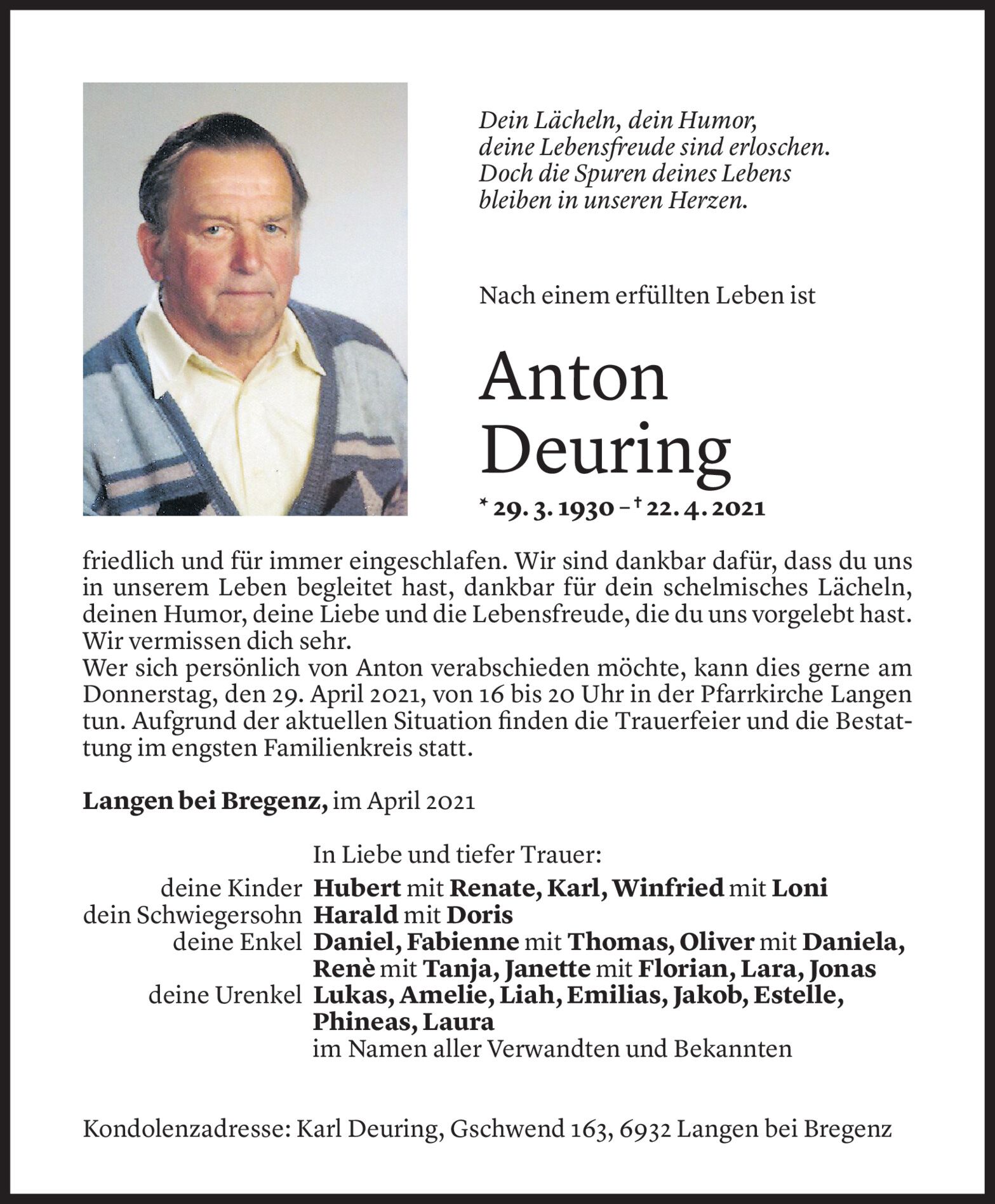 Dein Lächeln, dein Humor, deine Lebensfreude sind erloschen. Doch die Spuren deines Lebens bleiben in unseren Herzen.

Nach einem erfüllten Leben ist

Anton Deuring

* 29. 3. 1930 – † 22. 4. 2021

friedlich und für immer eingeschlafen. Wir sind dankbar dafür, dass du uns in unserem Leben begleitet hast, dankbar für dein schelmisches Lächeln, deinen Humor, deine Liebe und die Lebensfreude, die du uns vorgelebt hast. Wir vermissen dich sehr.
Wer sich persönlich von Anton verabschieden möchte, kann dies gerne am Donnerstag, den 29. April 2021, von 16 bis 20 Uhr in der Pfarrkirche Langen tun. Aufgrund der aktuellen Situation finden die Trauerfeier und die Bestattung im engsten Familienkreis statt.

Langen bei Bregenz, im April 2021

In Liebe und tiefer Trauer:
deine Kinder Hubert mit Renate, Karl, Winfried mit Loni
dein Schwiegersohn Harald mit Doris
deine Enkel Daniel, Fabienne mit Thomas, Oliver mit Daniela, Renè mit Tanja, Janette mit Florian, Lara, Jonas
deine Urenkel Lukas, Amelie, Liah, Emilias, Jakob, Estelle, Phineas, Laura
im Namen aller Verwandten und Bekannten

Kondolenzadresse: Karl Deuring, Gschwend 163, 6932 Langen bei Bregenz